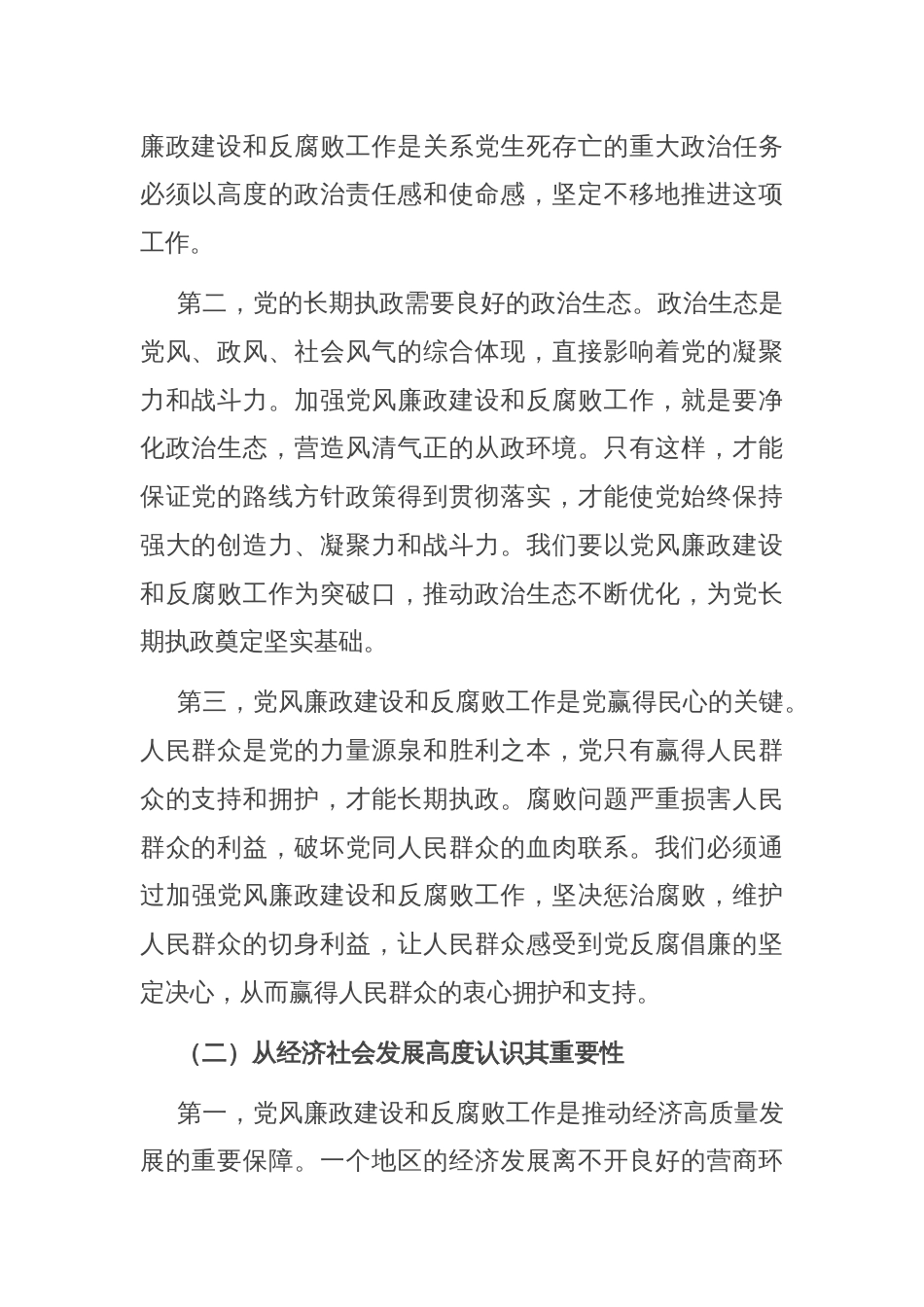 廉政建设和反腐败工作是关系党生死存亡的重大政治任务必须以高度的政治责任感和使命感，坚定不移地推进这项工作。

第二，党的长期执政需要良好的政治生态。政治生态是党风、政风、社会风气的综合体现，直接影响着党的凝聚力和战斗力。加强党风廉政建设和反腐败工作，就是要净化政治生态，营造风清气正的从政环境。只有这样，才能保证党的路线方针政策得到贯彻落实，才能使党始终保持强大的创造力、凝聚力和战斗力。我们要以党风廉政建设和反腐败工作为突破口，推动政治生态不断优化，为党长期执政奠定坚实基础。

第三，党风廉政建设和反腐败工作是党赢得民心的关键。人民群众是党的力量源泉和胜利之本，党只有赢得人民群众的支持和拥护，才能长期执政。腐败问题严重损害人民群众的利益，破坏党同人民群众的血肉联系。我们必须通过加强党风廉政建设和反腐败工作，坚决惩治腐败，维护人民群众的切身利益，让人民群众感受到党反腐倡廉的坚定决心，从而赢得人民群众的衷心拥护和支持。

（二）从经济社会发展高度认识其重要性

第一，党风廉政建设和反腐败工作是推动经济高质量发展的重要保障。一个地区的经济发展离不开良好的营商环